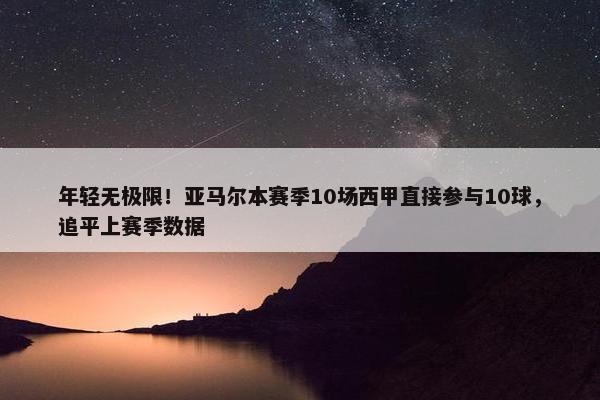 年轻无极限！亚马尔本赛季10场西甲直接参与10球，追平上赛季数据